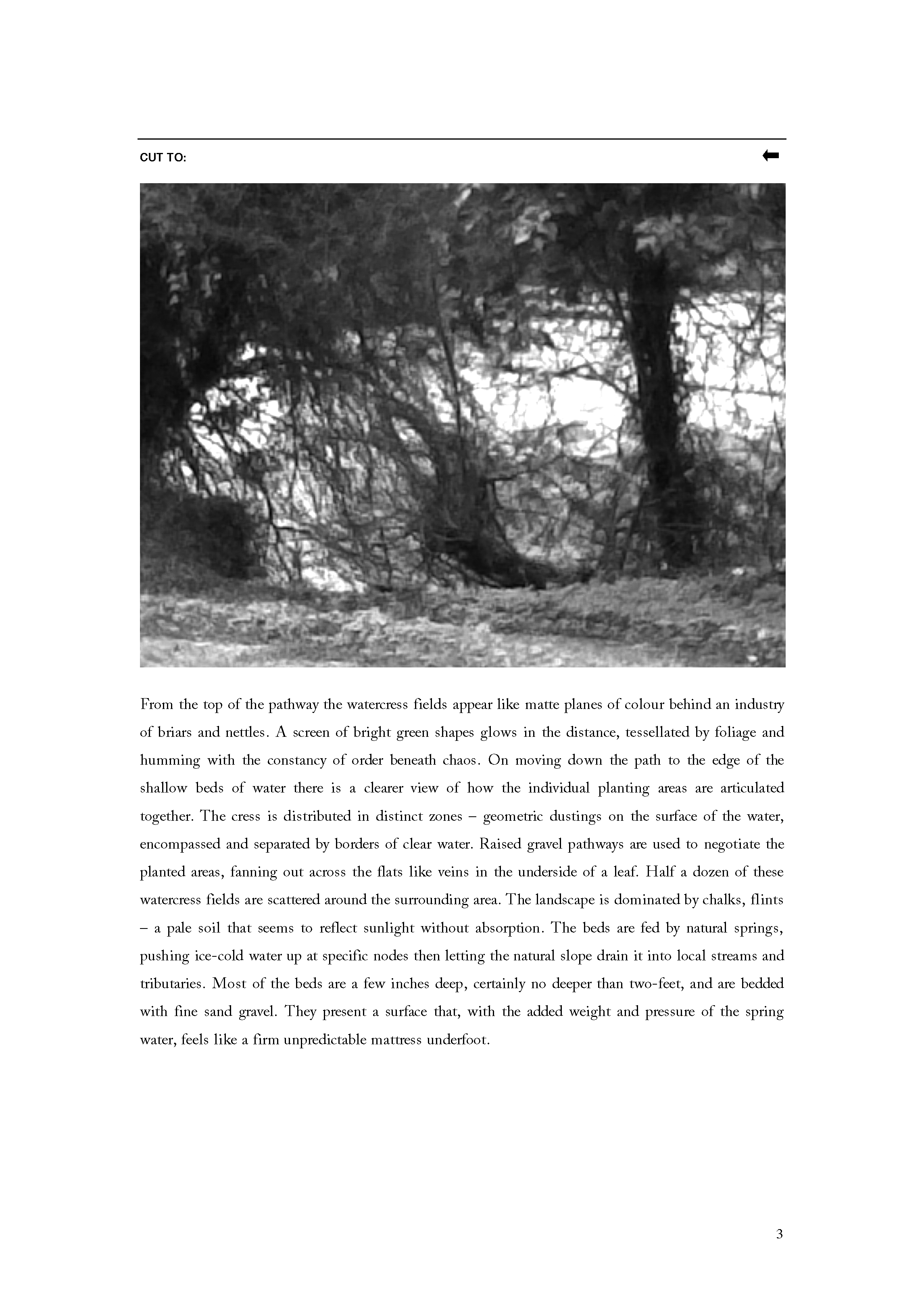 CUT TO:

From the top of the pathway the watercress fields appear like matte planes of colour behind an industry of briars and nettles. A screen of bright green shapes glows in the distance, tessellated by foliage and humming with the constancy of order beneath chaos. On moving down the path to the edge of the shallow beds of water there is a clearer view of how the individual planting areas are articulated together. The cress is distributed in distinct zones – geometric dustings on the surface of the water, encompassed and separated by borders of clear water. Raised gravel pathways are used to negotiate the planted areas, fanning out across the flats like veins in the underside of a leaf. Half a dozen of these watercress fields are scattered around the surrounding area. The landscape is dominated by chalks, flints – a pale soil that seems to reflect sunlight without absorption. The beds are fed by natural springs, pushing ice-cold water up at specific nodes then letting the natural slope drain it into local streams and tributaries. Most of the beds are a few inches deep, certainly no deeper than two-feet, and are bedded with fine sand gravel. They present a surface that, with the added weight and pressure of the spring water, feels like a firm unpredictable mattress underfoot.

3